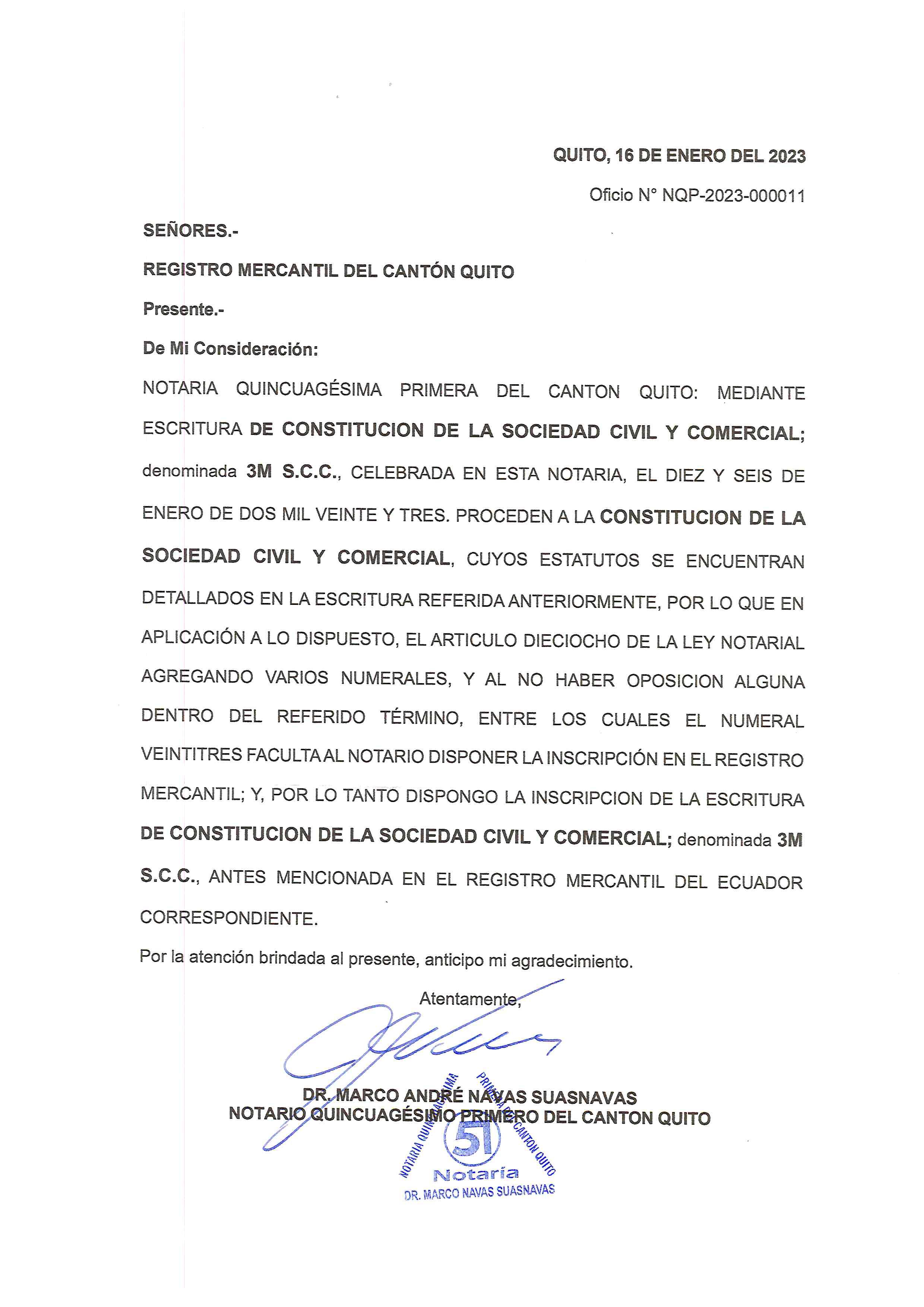 QUITO, 16 DE ENERO DEL 2023

Oficio N° NQP-2023-000011

SEÑORES.-

REGISTRO MERCANTIL DEL CANTÓN QUITO

Presente.-

De Mi Consideración:

NOTARIA QUINCUAGÉSIMA PRIMERA DEL CANTON QUITO: MEDIANTE ESCRITURA DE CONSTITUCION DE LA SOCIEDAD CIVIL Y COMERCIAL; denominada 3M S.C.C., CELEBRADA EN ESTA NOTARIA, EL DIEZ Y SEIS DE ENERO DE DOS MIL VEINTE Y TRES. PROCEDEN A LA CONSTITUCION DE LA SOCIEDAD CIVIL Y COMERCIAL, CUYOS ESTATUTOS SE ENCUENTRAN DETALLADOS EN LA ESCRITURA REFERIDA ANTERIORMENTE, POR LO QUE EN APLICACIÓN A LO DISPUESTO, EL ARTICULO DIECIOCHO DE LA LEY NOTARIAL AGREGANDO VARIOS NUMERALES, Y AL NO HABER OPOSICION ALGUNA DENTRO DEL REFERIDO TÉRMINO, ENTRE LOS CUALES EL NUMERAL VEINTITRES FACULTA AL NOTARIO DISPONER LA INSCRIPCIÓN EN EL REGISTRO MERCANTIL; Y, POR LO TANTO DISPONGO LA INSCRIPCION DE LA ESCRITURA DE CONSTITUCION DE LA SOCIEDAD CIVIL Y COMERCIAL; denominada 3M S.C.C., ANTES MENCIONADA EN EL REGISTRO MERCANTIL DEL ECUADOR CORRESPONDIENTE.

Por la atención brindada al presente, anticipo mi agradecimiento.

Atentamente,

DR. MARCO ANDRÉ NAVAS SUASNAVAS
NOTARIO QUINCUAGÉSIMO PRIMERO DEL CANTON QUITO

NOTARIA QUINCUAGÉSIMA PRIMERA DEL CANTON QUITO
51
Notaría
DR. MARCO NAVAS SUASNAVAS